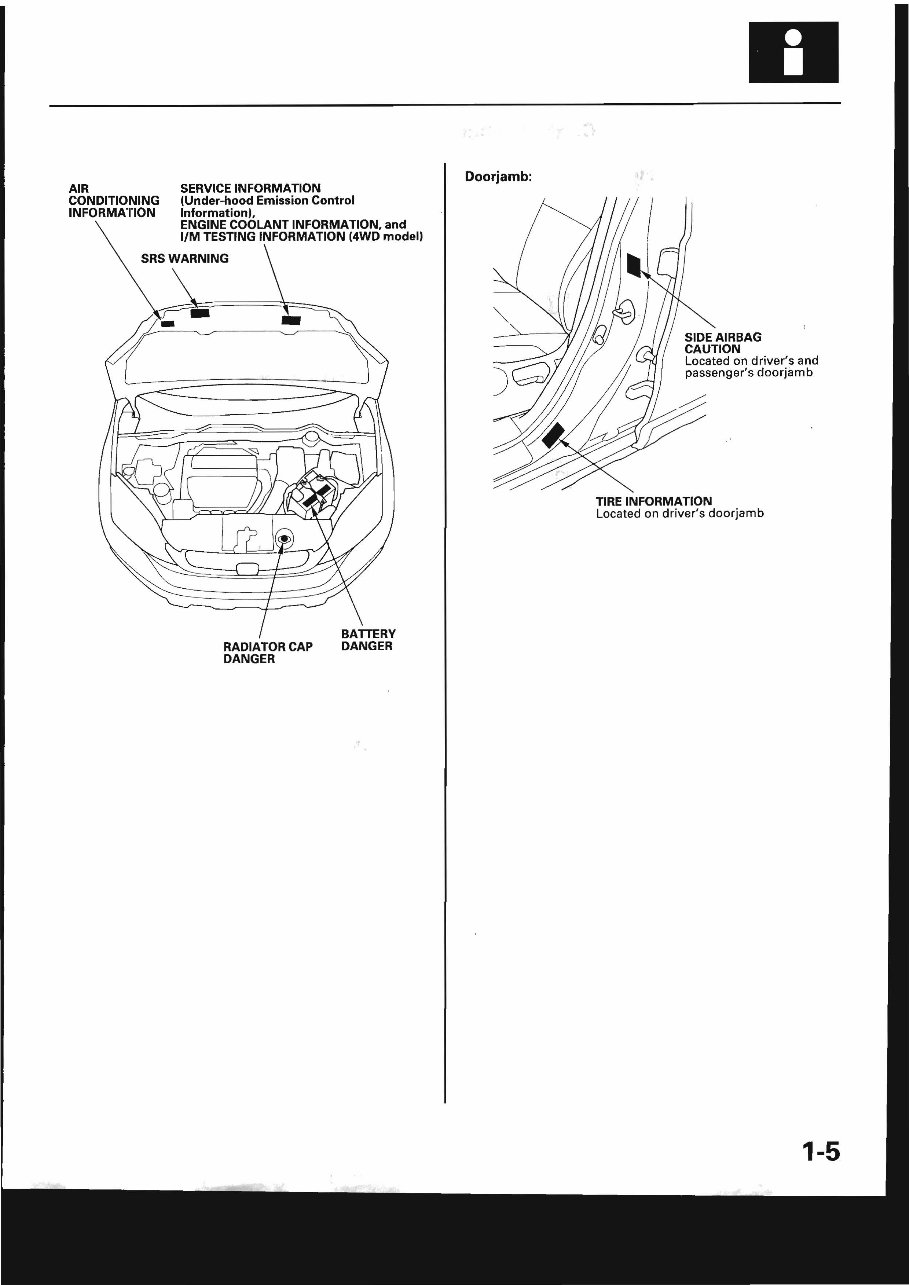 AIR CONDITIONING INFORMATION

SERVICE INFORMATION (Under-hood Emission Control Information), ENGINE COOLANT INFORMATION, and I/M TESTING INFORMATION (4WD model)

SRS WARNING

RADIATOR CAP DANGER

BATTERY DANGER

Doorjamb:

SIDE AIRBAG CAUTION
Located on driver's and passenger's doorjamb

TIRE INFORMATION
Located on driver's doorjamb

1-5